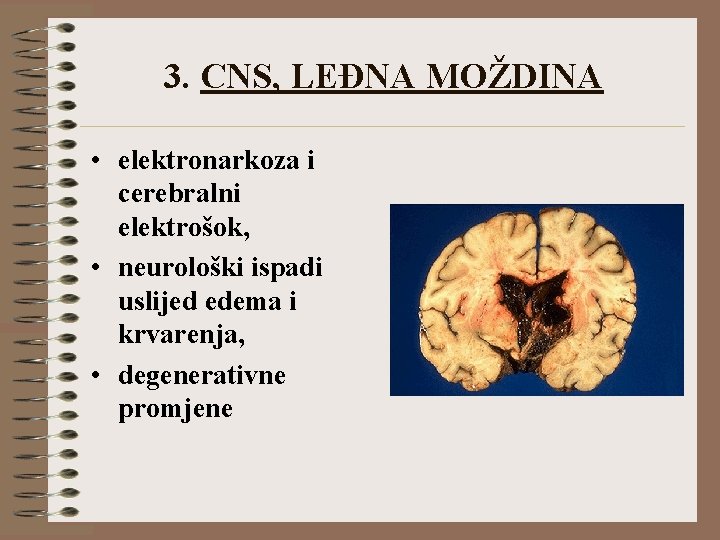 3. CNS, LEĐNA MOŽDINA

• elektronarkoza i cerebralni elektrošok,
• neurološki ispadi uslijed edema i krvarenja,
• degenerativne promjene